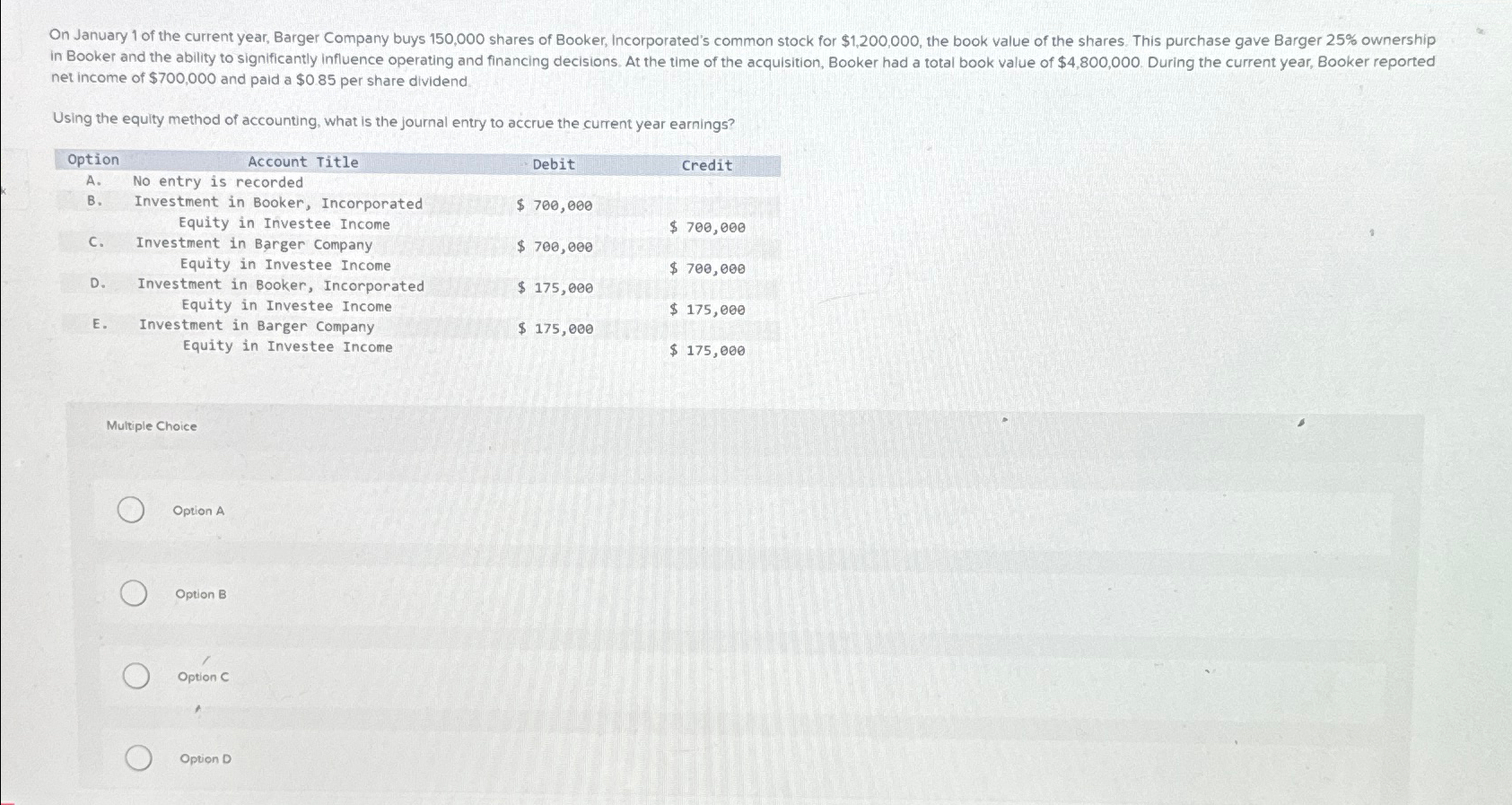 On January 1 of the current year, Barger Company buys 150,000 shares of Booker, Incorporated's common stock for $1,200,000, the book value of the shares. This purchase gave Barger 25% ownership in Booker and the ability to significantly influence operating and financing decisions. At the time of the acquisition, Booker had a total book value of $4,800,000. During the current year, Booker reported net income of $700,000 and paid a $0.85 per share dividend.

Using the equity method of accounting, what is the journal entry to accrue the current year earnings?

| Option | Account Title | Debit | Credit |
|---|---|---|---|
| A. | No entry is recorded | | |
| B. | Investment in Booker, Incorporated | $ 700,000 | |
| | Equity in Investee Income | | $ 700,000 |
| C. | Investment in Barger Company | $ 700,000 | |
| | Equity in Investee Income | | $ 700,000 |
| D. | Investment in Booker, Incorporated | $ 175,000 | |
| | Equity in Investee Income | | $ 175,000 |
| E. | Investment in Barger Company | $ 175,000 | |
| | Equity in Investee Income | | $ 175,000 |

Multiple Choice

Option A

Option B

Option C

Option D